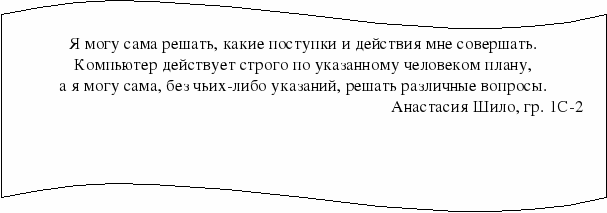 Я могу сама решать, какие поступки и действия мне совершать. Компьютер действует строго по указанному человеком плану, а я могу сама, без чьих-либо указаний, решать различные вопросы.

Анастасия Шило, гр. 1С-2